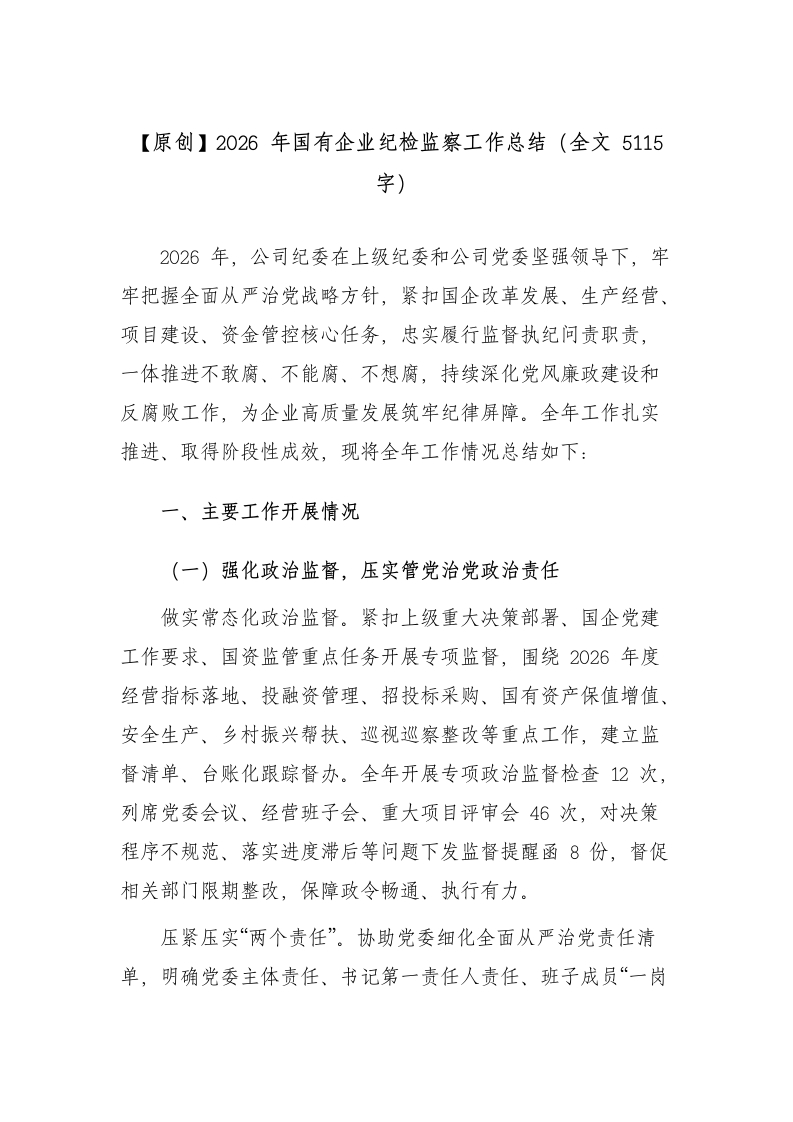 【原创】2026年国有企业纪检监察工作总结（全文5115字）

2026年，公司纪委在上级纪委和公司党委坚强领导下，牢牢把握全面从严治党战略方针，紧扣国企改革发展、生产经营、项目建设、资金管控核心任务，忠实履行监督执纪问责职责，一体推进不敢腐、不能腐、不想腐，持续深化党风廉政建设和反腐败工作，为企业高质量发展筑牢纪律屏障。全年工作扎实推进、取得阶段性成效，现将全年工作情况总结如下：

一、主要工作开展情况

（一）强化政治监督，压实管党治党政治责任

做实常态化政治监督。紧扣上级重大决策部署、国企党建工作要求、国资监管重点任务开展专项监督，围绕2026年度经营指标落地、投融资管理、招投标采购、国有资产保值增值、安全生产、乡村振兴帮扶、巡视巡察整改等重点工作，建立监督清单、台账化跟踪督办。全年开展专项政治监督检查12次，列席党委会议、经营班子会、重大项目评审会46次，对决策程序不规范、落实进度滞后等问题下发监督提醒函8份，督促相关部门限期整改，保障政令畅通、执行有力。

压紧压实“两个责任”。协助党委细化全面从严治党责任清单，明确党委主体责任、书记第一责任人责任、班子成员“一岗